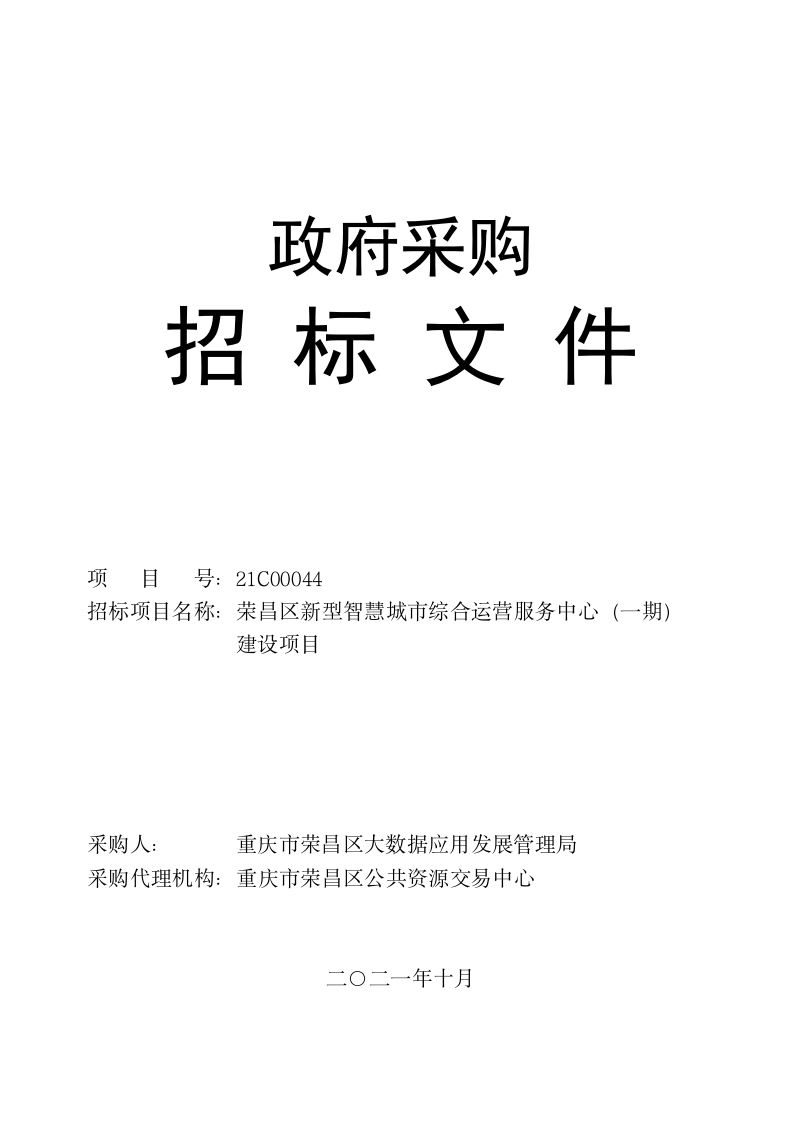 政府采购

招 标 文 件

项 目 号：21C00044

招标项目名称：荣昌区新型智慧城市综合运营服务中心（一期）建设项目

采购人： 重庆市荣昌区大数据应用发展管理局

采购代理机构：重庆市荣昌区公共资源交易中心

二〇二一年十月